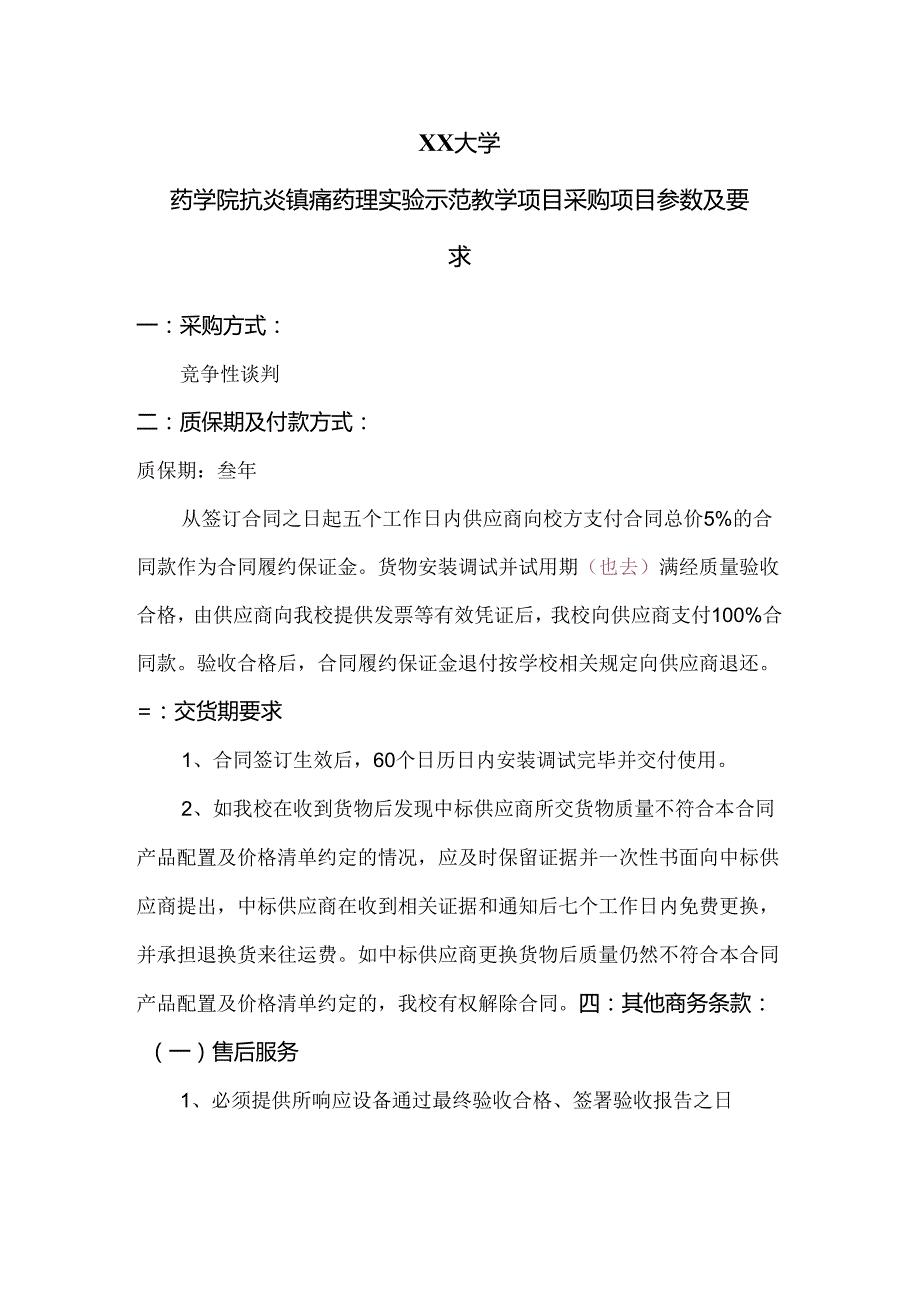 XX大学

药学院抗炎镇痛药理实验示范教学项目采购项目参数及要求

一：采购方式：

竞争性谈判

二：质保期及付款方式：

质保期：叁年

从签订合同之日起五个工作日内供应商向校方支付合同总价5%的合同款作为合同履约保证金。货物安装调试并试用期（也去）满经质量验收合格，由供应商向我校提供发票等有效凭证后，我校向供应商支付100%合同款。验收合格后，合同履约保证金退付按学校相关规定向供应商退还。

=：交货期要求

1、合同签订生效后，60个日历日内安装调试完毕并交付使用。

2、如我校在收到货物后发现中标供应商所交货物质量不符合本合同产品配置及价格清单约定的情况，应及时保留证据并一次性书面向中标供应商提出，中标供应商在收到相关证据和通知后七个工作日内免费更换，并承担退换货来往运费。如中标供应商更换货物后质量仍然不符合本合同产品配置及价格清单约定的，我校有权解除合同。四：其他商务条款：

（一）售后服务

1、必须提供所响应设备通过最终验收合格、签署验收报告之日